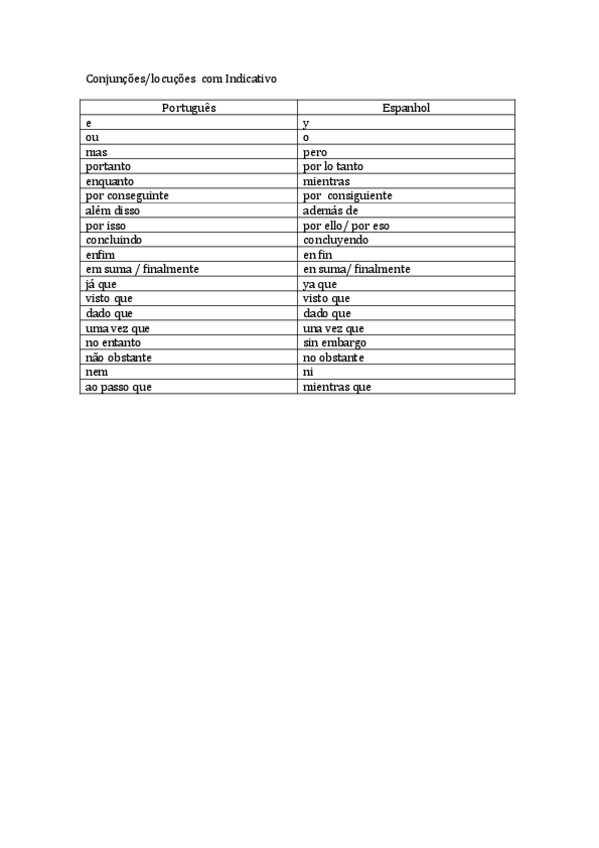 Conjunções/locuções com Indicativo

| Português | Espanhol |
|---|---|
| e | y |
| ou | o |
| mas | pero |
| portanto | por lo tanto |
| enquanto | mientras |
| por conseguinte | por consiguiente |
| além disso | además de |
| por isso | por ello/ por eso |
| concluindo | concluyendo |
| enfim | en fin |
| em suma / finalmente | en suma/ finalmente |
| já que | ya que |
| visto que | visto que |
| dado que | dado que |
| uma vez que | una vez que |
| no entanto | sin embargo |
| não obstante | no obstante |
| nem | ni |
| ao passo que | mientras que |